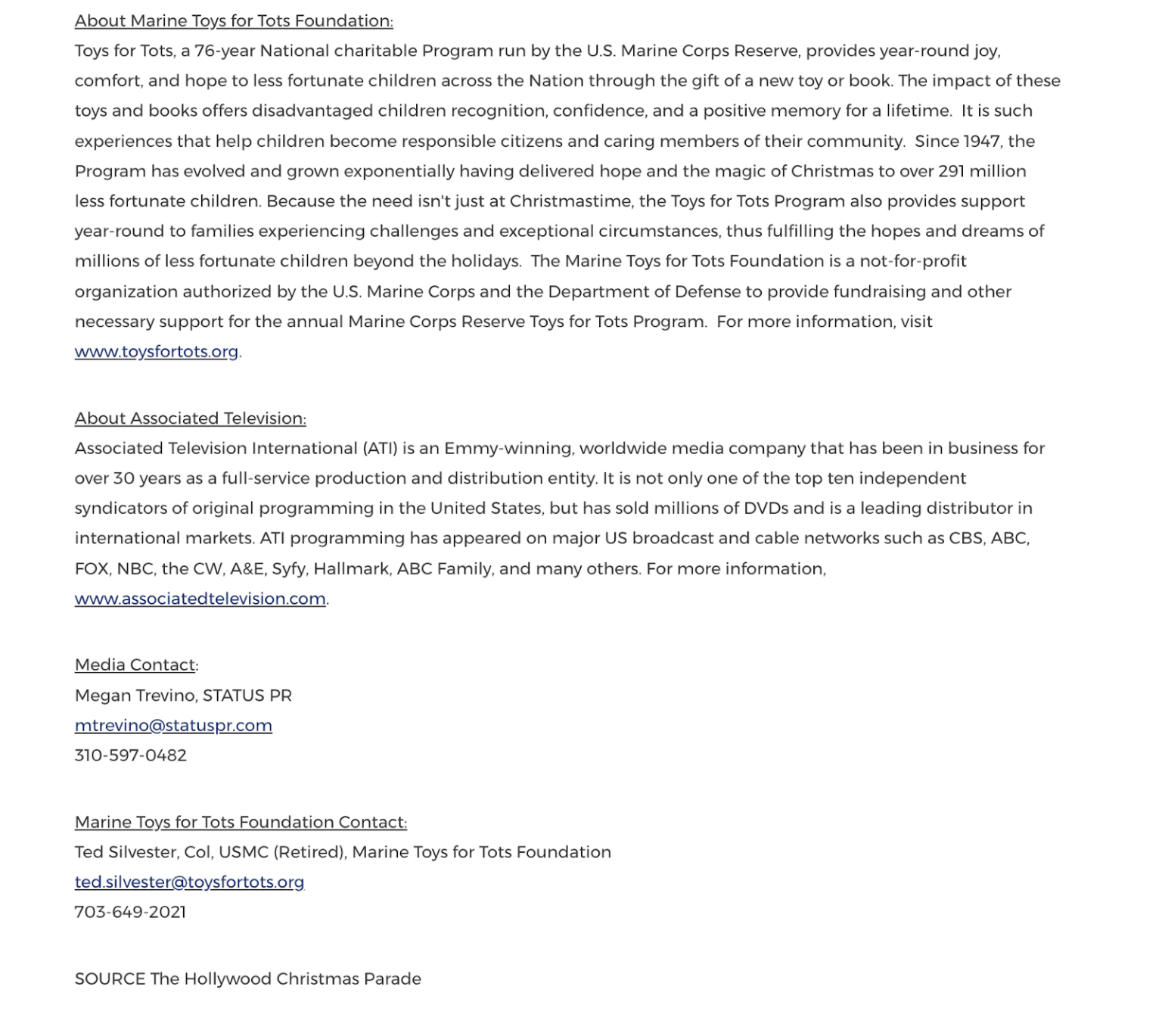 About Marine Toys for Tots Foundation:
Toys for Tots, a 76-year National charitable Program run by the U.S. Marine Corps Reserve, provides year-round joy, comfort, and hope to less fortunate children across the Nation through the gift of a new toy or book. The impact of these toys and books offers disadvantaged children recognition, confidence, and a positive memory for a lifetime. It is such experiences that help children become responsible citizens and caring members of their community. Since 1947, the Program has evolved and grown exponentially having delivered hope and the magic of Christmas to over 291 million less fortunate children. Because the need isn't just at Christmastime, the Toys for Tots Program also provides support year-round to families experiencing challenges and exceptional circumstances, thus fulfilling the hopes and dreams of millions of less fortunate children beyond the holidays. The Marine Toys for Tots Foundation is a not-for-profit organization authorized by the U.S. Marine Corps and the Department of Defense to provide fundraising and other necessary support for the annual Marine Corps Reserve Toys for Tots Program. For more information, visit www.toysfortots.org.

About Associated Television:
Associated Television International (ATI) is an Emmy-winning, worldwide media company that has been in business for over 30 years as a full-service production and distribution entity. It is not only one of the top ten independent syndicators of original programming in the United States, but has sold millions of DVDs and is a leading distributor in international markets. ATI programming has appeared on major US broadcast and cable networks such as CBS, ABC, FOX, NBC, the CW, A&E, Syfy, Hallmark, ABC Family, and many others. For more information, www.associatedtelevision.com.

Media Contact:
Megan Trevino, STATUS PR
mtrevino@statuspr.com
310-597-0482

Marine Toys for Tots Foundation Contact:
Ted Silvester, Col, USMC (Retired), Marine Toys for Tots Foundation
ted.silvester@toysfortots.org
703-649-2021

SOURCE The Hollywood Christmas Parade